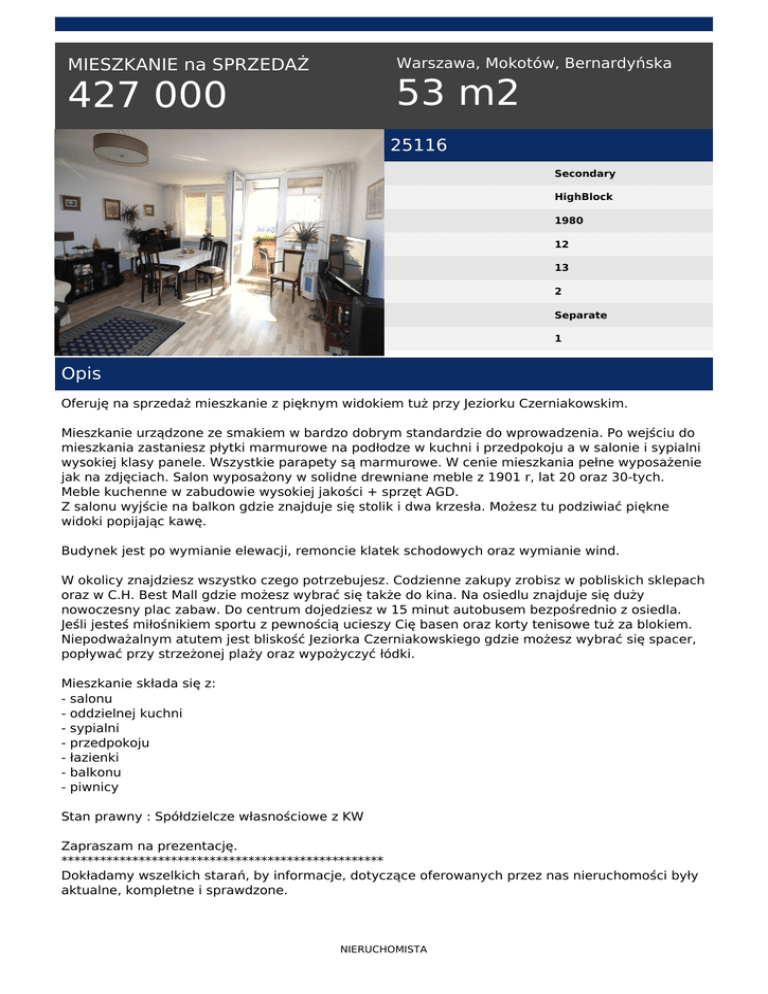 MIESZKANIE na SPRZEDAŻ
427 000

Warszawa, Mokotów, Bernardyńska
53 m2

25116

Secondary
HighBlock
1980
12
13
2
Separate
1

Opis

Oferuję na sprzedaż mieszkanie z pięknym widokiem tuż przy Jeziorku Czerniakowskim.

Mieszkanie urządzone ze smakiem w bardzo dobrym standardzie do wprowadzenia. Po wejściu do mieszkania zastaniesz płytki marmurowe na podłodze w kuchni i przedpokoju a w salonie i sypialni wysokiej klasy panele. Wszystkie parapety są marmurowe. W cenie mieszkania pełne wyposażenie jak na zdjęciach. Salon wyposażony w solidne drewniane meble z 1901 r, lat 20 oraz 30-tych. Meble kuchenne w zabudowie wysokiej jakości + sprzęt AGD.
Z salonu wyjście na balkon gdzie znajduje się stolik i dwa krzesła. Możesz tu podziwiać piękne widoki popijając kawę.

Budynek jest po wymianie elewacji, remoncie klatek schodowych oraz wymianie wind.

W okolicy znajdziesz wszystko czego potrzebujesz. Codzienne zakupy zrobisz w pobliskich sklepach oraz w C.H. Best Mall gdzie możesz wybrać się także do kina. Na osiedlu znajduje się duży nowoczesny plac zabaw. Do centrum dojedziesz w 15 minut autobusem bezpośrednio z osiedla. Jeśli jesteś miłośnikiem sportu z pewnością ucieszy Cię basen oraz korty tenisowe tuż za blokiem. Niepodważalnym atutem jest bliskość Jeziorka Czerniakowskiego gdzie możesz wybrać się spacer, popływać przy strzeżonej plaży oraz wypożyczyć łódki.

Mieszkanie składa się z:
- salonu
- oddzielnej kuchni
- sypialni
- przedpokoju
- łazienki
- balkonu
- piwnicy

Stan prawny : Spółdzielcze własnościowe z KW

Zapraszam na prezentację.
****************************************************
Dokładamy wszelkich starań, by informacje, dotyczące oferowanych przez nas nieruchomości były aktualne, kompletne i sprawdzone.

NIERUCHOMISTA